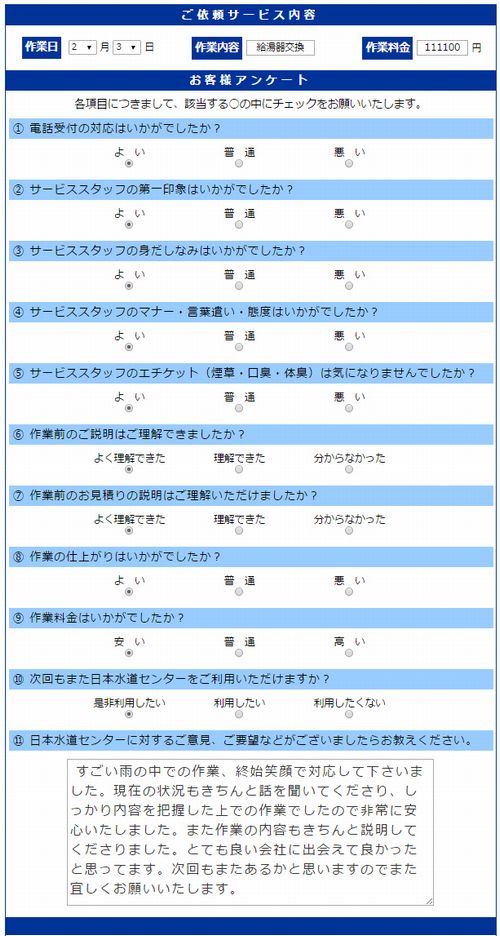 ご依頼サービス内容

作業日 2 月 3 日 作業内容 給湯器交換 作業料金 111100 円

お客様アンケート

各項目につきまして、該当する○の中にチェックをお願いいたします。

① 電話受付の対応はいかがでしたか？
よい 普通 悪い

② サービススタッフの第一印象はいかがでしたか？
よい 普通 悪い

③ サービススタッフの身だしなみはいかがでしたか？
よい 普通 悪い

④ サービススタッフのマナー・言葉遣い・態度はいかがでしたか？
よい 普通 悪い

⑤ サービススタッフのエチケット（煙草・口臭・体臭）は気になりませんでしたか？
よい 普通 悪い

⑥ 作業前のご説明はご理解できましたか？
よく理解できた 理解できた 分からなかった

⑦ 作業前のお見積りの説明はご理解いただけましたか？
よく理解できた 理解できた 分からなかった

⑧ 作業の仕上がりはいかがでしたか？
よい 普通 悪い

⑨ 作業料金はいかがでしたか？
安い 普通 高い

⑩ 次回もまた日本水道センターをご利用いただけますか？
是非利用したい 利用したい 利用したくない

⑪ 日本水道センターに対するご意見、ご要望などがございましたらお教えください。

すごい雨の中での作業、終始笑顔で対応して下さいました。現在の状況もきちんと話を聞いてくださり、しっかり内容を把握した上での作業でしたので非常に安心いたしました。また作業の内容もきちんと説明してくださりました。とても良い会社に出会えて良かったと思ってます。次回もまたあるかと思いますのでまた宜しくお願いいたします。